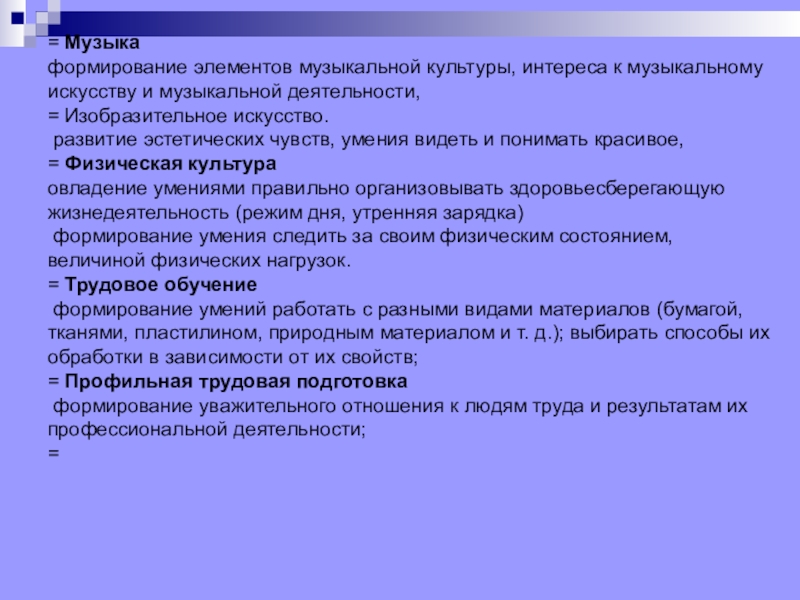 = Музыка
формирование элементов музыкальной культуры, интереса к музыкальному искусству и музыкальной деятельности,
= Изобразительное искусство.
развитие эстетических чувств, умения видеть и понимать красивое,
= Физическая культура
овладение умениями правильно организовывать здоровьесберегающую жизнедеятельность (режим дня, утренняя зарядка)
формирование умения следить за своим физическим состоянием, величиной физических нагрузок.
= Трудовое обучение
формирование умений работать с разными видами материалов (бумагой, тканями, пластилином, природным материалом и т. д.); выбирать способы их обработки в зависимости от их свойств;
= Профильная трудовая подготовка
формирование уважительного отношения к людям труда и результатам их профессиональной деятельности;
=